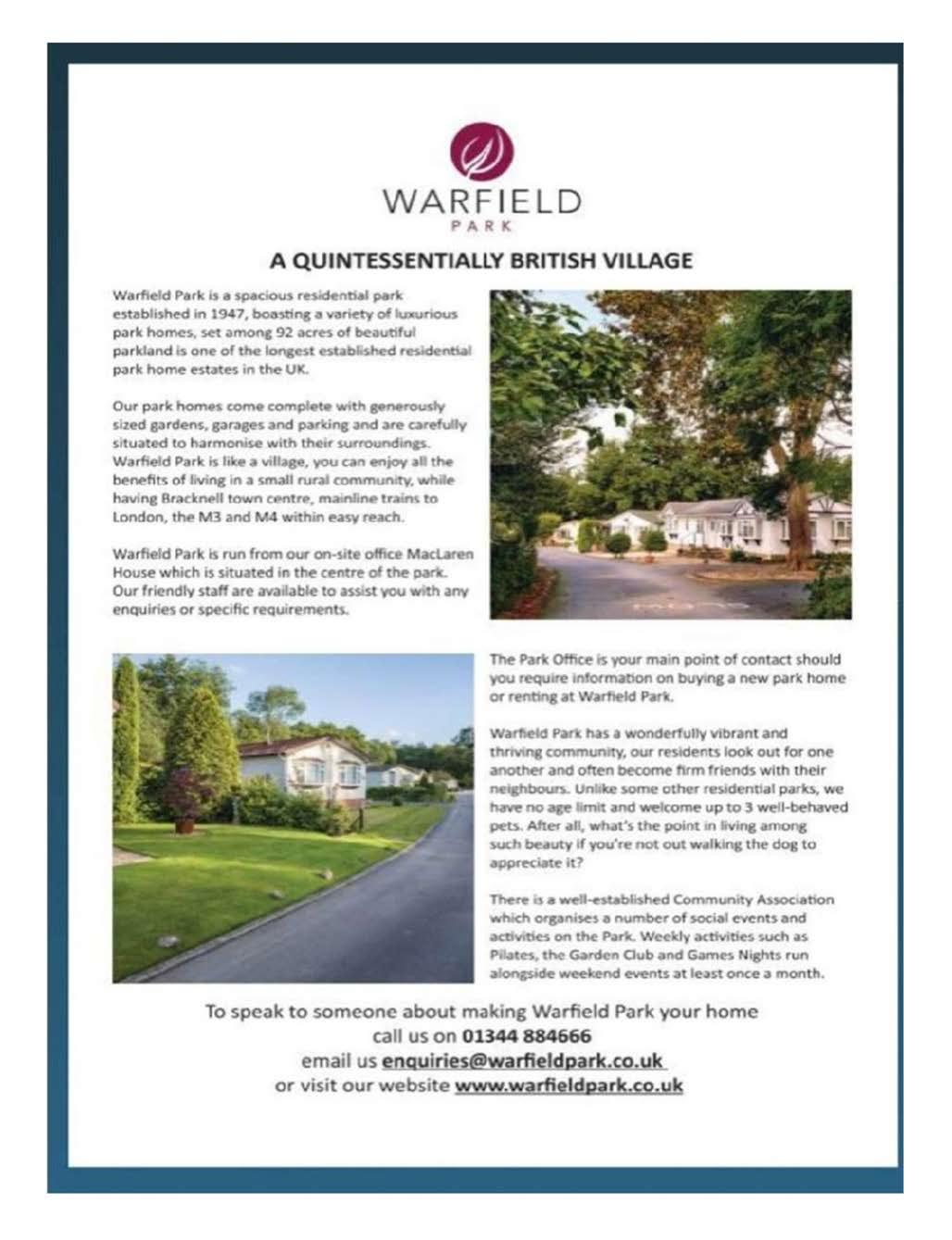 WARFIELD
PARK

A QUINTESSENTIALLY BRITISH VILLAGE

Warfield Park is a spacious residential park established in 1947, boasting a variety of luxurious park homes, set among 92 acres of beautiful parkland is one of the longest established residential park home estates in the UK.

Our park homes come complete with generously sized gardens, garages and parking and are carefully situated to harmonise with their surroundings. Warfield Park is like a village, you can enjoy all the benefits of living in a small rural community, while having Bracknell town centre, mainline trains to London, the M3 and M4 within easy reach.

Warfield Park is run from our on-site office MacLaren House which is situated in the centre of the park. Our friendly staff are available to assist you with any enquiries or specific requirements.

The Park Office is your main point of contact should you require information on buying a new park home or renting at Warfield Park.

Warfield Park has a wonderfully vibrant and thriving community, our residents look out for one another and often become firm friends with their neighbours. Unlike some other residential parks, we have no age limit and welcome up to 3 well-behaved pets. After all, what's the point in living among such beauty if you're not out walking the dog to appreciate it?

There is a well-established Community Association which organises a number of social events and activities on the Park. Weekly activities such as Pilates, the Garden Club and Games Nights run alongside weekend events at least once a month.

To speak to someone about making Warfield Park your home
call us on 01344 884666
email us enquiries@warfieldpark.co.uk
or visit our website www.warfieldpark.co.uk